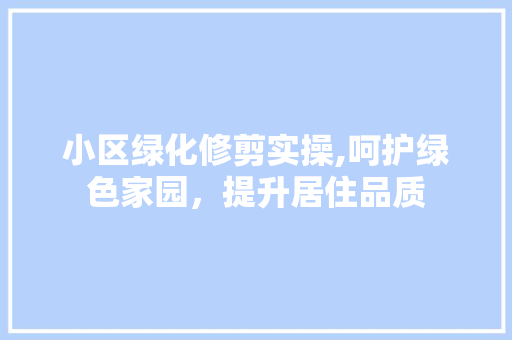 小区绿化修剪实操,呵护绿色家园，提升居住品质